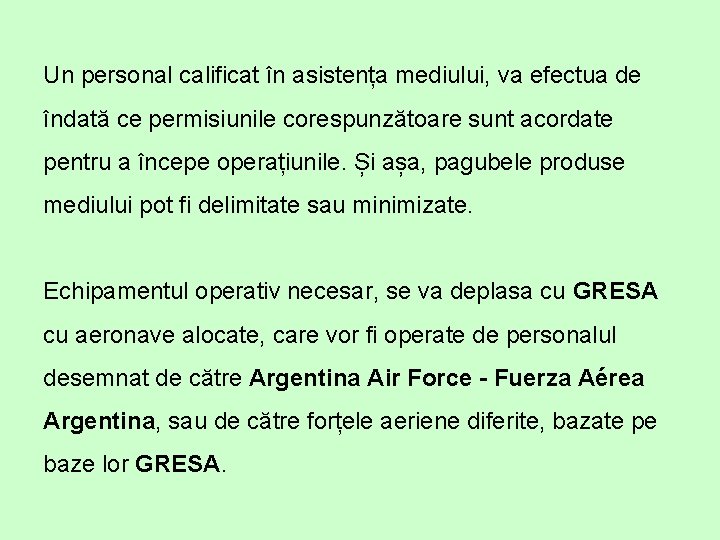 Un personal calificat în asistența mediului, va efectua de îndată ce permisiunile corespunzătoare sunt acordate pentru a începe operațiunile. Și așa, pagubele produse mediului pot fi delimitate sau minimizate.

Echipamentul operativ necesar, se va deplasa cu GRESA cu aeronave alocate, care vor fi operate de personalul desemnat de către Argentina Air Force - Fuerza Aérea Argentina, sau de către forțele aeriene diferite, bazate pe baze lor GRESA.